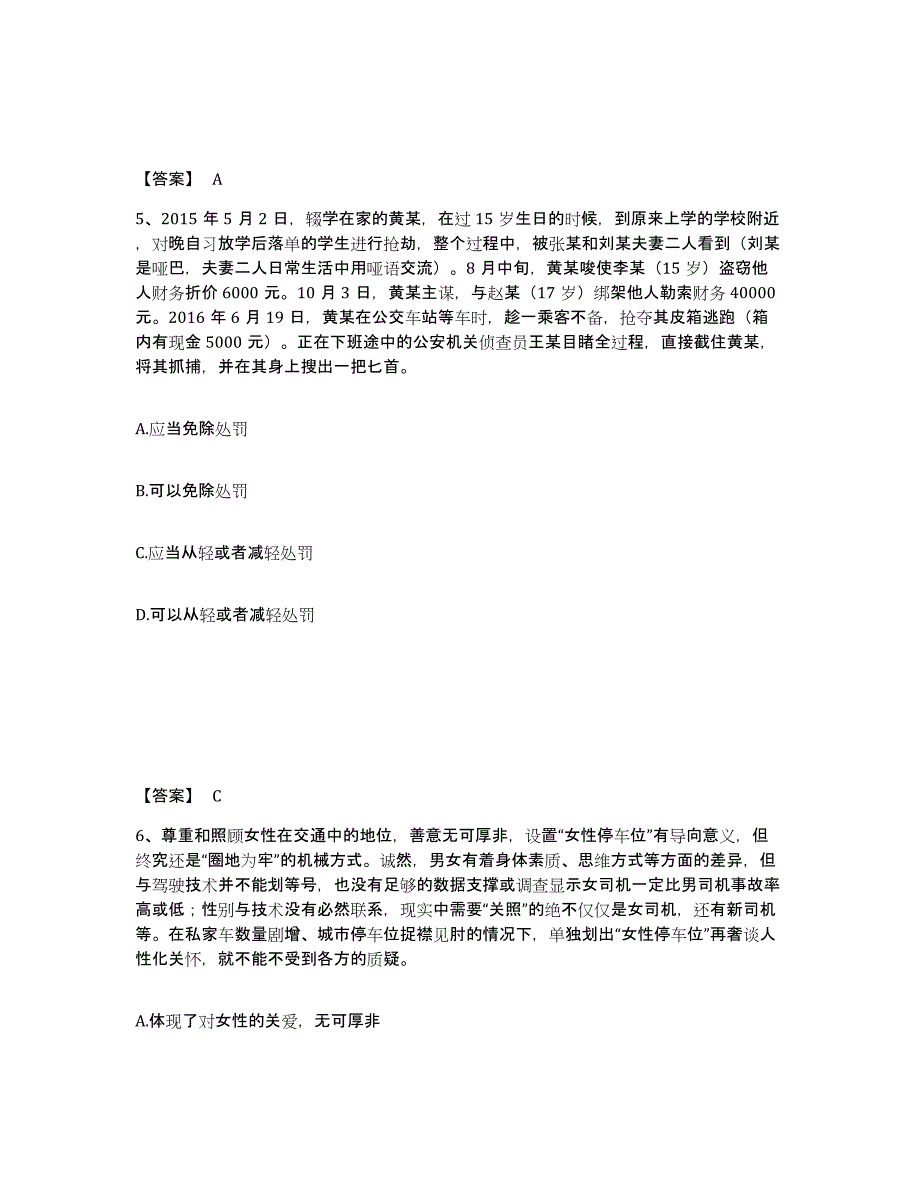 【答案】 A

5、2015 年 5 月 2 日，辍学在家的黄某，在过 15 岁生日的时候，到原来上学的学校附近，对晚自习放学后落单的学生进行抢劫，整个过程中，被张某和刘某夫妻二人看到（刘某是哑巴，夫妻二人日常生活中用哑语交流）。8 月中旬，黄某唆使李某（15 岁）盗窃他人财务折价 6000 元。10 月 3 日，黄某主谋，与赵某（17 岁）绑架他人勒索财务 40000 元。2016 年 6 月 19 日，黄某在公交车站等车时，趁一乘客不备，抢夺其皮箱逃跑（箱内有现金 5000 元）。正在下班途中的公安机关侦查员王某目睹全过程，直接截住黄某，将其抓捕，并在其身上搜出一把匕首。

A.应当免除处罚

B.可以免除处罚

C.应当从轻或者减轻处罚

D.可以从轻或者减轻处罚

【答案】 C

6、尊重和照顾女性在交通中的地位，善意无可厚非，设置“女性停车位”有导向意义，但终究还是“圈地为牢”的机械方式。诚然，男女有着身体素质、思维方式等方面的差异，但与驾驶技术并不能划等号，也没有足够的数据支撑或调查显示女司机一定比男司机事故率高或低；性别与技术没有必然联系，现实中需要“关照”的绝不仅仅是女司机，还有新司机等。在私家车数量剧增、城市停车位捉襟见肘的情况下，单独划出“女性停车位”再奢谈人性化关怀，就不能不受到各方的质疑。

A.体现了对女性的关爱，无可厚非